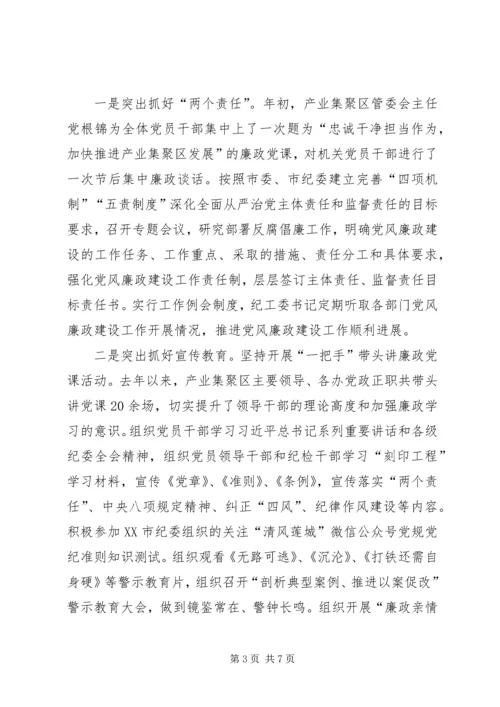 一是突出抓好“两个责任”。年初，产业集聚区管委会主任党根锦为全体党员干部集中上了一次题为“忠诚干净担当作为，加快推进产业集聚区发展”的廉政党课，对机关党员干部进行了一次节后集中廉政谈话。按照市委、市纪委建立完善“四项机制”“五责制度”深化全面从严治党主体责任和监督责任的目标要求，召开专题会议，研究部署反腐倡廉工作，明确党风廉政建设的工作任务、工作重点、采取的措施、责任分工和具体要求，强化党风廉政建设工作责任制，层层签订主体责任、监督责任目标责任书。实行工作例会制度，纪工委书记定期听取各部门党风廉政建设工作开展情况，推进党风廉政建设工作顺利进展。

二是突出抓好宣传教育。坚持开展“一把手”带头讲廉政党课活动。去年以来，产业集聚区主要领导、各办党政正职共带头讲党课20余场，切实提升了领导干部的理论高度和加强廉政学习的意识。组织党员干部学习习近平总书记系列重要讲话和各级纪委全会精神，组织党员领导干部和纪检干部学习“刻印工程”学习材料，宣传《党章》、《准则》、《条例》，宣传落实“两个责任”、中央八项规定精神、纠正“四风”、纪律作风建设等内容。积极参加XX市纪委组织的关注“清风莲城”微信公众号党规党纪准则知识测试。组织观看《无路可逃》、《沉沦》、《打铁还需自身硬》等警示教育片，组织召开“剖析典型案例、推进以案促改”警示教育大会，做到镜鉴常在、警钟长鸣。组织开展“廉政亲情

第3页 共7页